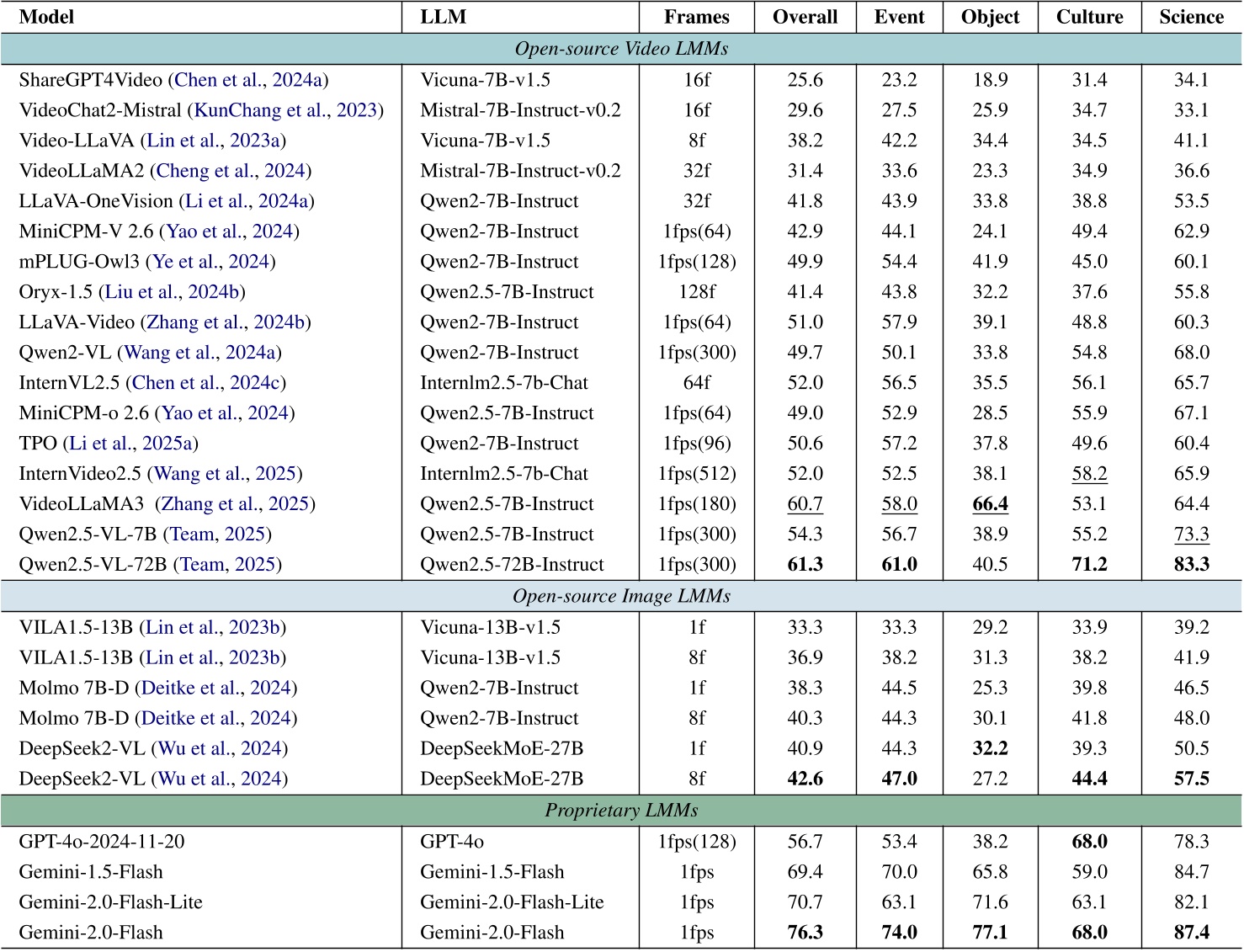 | Model | LLM | Frames | Overall | Event | Object | Culture | Science |
|---|---|---|---|---|---|---|---|
| *Open-source Video LMMs* | | | | | | | |
| ShareGPT4Video (Chen et al., 2024a) | Vicuna-7B-v1.5 | 16f | 25.6 | 23.2 | 18.9 | 31.4 | 34.1 |
| VideoChat2-Mistral (KunChang et al., 2023) | Mistral-7B-Instruct-v0.2 | 16f | 29.6 | 27.5 | 25.9 | 34.7 | 33.1 |
| Video-LLaVA (Lin et al., 2023a) | Vicuna-7B-v1.5 | 8f | 38.2 | 42.2 | 34.4 | 34.5 | 41.1 |
| VideoLLaMA2 (Cheng et al., 2024) | Mistral-7B-Instruct-v0.2 | 32f | 31.4 | 33.6 | 23.3 | 34.9 | 36.6 |
| LLaVA-OneVision (Li et al., 2024a) | Qwen2-7B-Instruct | 32f | 41.8 | 43.9 | 33.8 | 38.8 | 53.5 |
| MiniCPM-V 2.6 (Yao et al., 2024) | Qwen2-7B-Instruct | 1fps(64) | 42.9 | 44.1 | 24.1 | 49.4 | 62.9 |
| mPLUG-Owl3 (Ye et al., 2024) | Qwen2-7B-Instruct | 1fps(128) | 49.9 | 54.4 | 41.9 | 45.0 | 60.1 |
| Oryx-1.5 (Liu et al., 2024b) | Qwen2.5-7B-Instruct | 128f | 41.4 | 43.8 | 32.2 | 37.6 | 55.8 |
| LLaVA-Video (Zhang et al., 2024b) | Qwen2-7B-Instruct | 1fps(64) | 51.0 | 57.9 | 39.1 | 48.8 | 60.3 |
| Qwen2-VL (Wang et al., 2024a) | Qwen2-7B-Instruct | 1fps(300) | 49.7 | 50.1 | 33.8 | 54.8 | 68.0 |
| InternVL2.5 (Chen et al., 2024c) | Internlm2.5-7b-Chat | 64f | 52.0 | 56.5 | 35.5 | 56.1 | 65.7 |
| MiniCPM-o 2.6 (Yao et al., 2024) | Qwen2.5-7B-Instruct | 1fps(64) | 49.0 | 52.9 | 28.5 | 55.9 | 67.1 |
| TPO (Li et al., 2025a) | Qwen2-7B-Instruct | 1fps(96) | 50.6 | 57.2 | 37.8 | 49.6 | 60.4 |
| InternVideo2.5 (Wang et al., 2025) | Internlm2.5-7b-Chat | 1fps(512) | 52.0 | 52.5 | 38.1 | 58.2 | 65.9 |
| VideoLLaMA3 (Zhang et al., 2025) | Qwen2.5-7B-Instruct | 1fps(180) | 60.7 | 58.0 | **66.4** | 53.1 | 64.4 |
| Qwen2.5-VL-7B (Team, 2025) | Qwen2.5-7B-Instruct | 1fps(300) | 54.3 | 56.7 | 38.9 | 55.2 | 73.3 |
| Qwen2.5-VL-72B (Team, 2025) | Qwen2.5-72B-Instruct | 1fps(300) | **61.3** | **61.0** | 40.5 | **71.2** | **83.3** |
| *Open-source Image LMMs* | | | | | | | |
| VILA1.5-13B (Lin et al., 2023b) | Vicuna-13B-v1.5 | 1f | 33.3 | 33.3 | 29.2 | 33.9 | 39.2 |
| VILA1.5-13B (Lin et al., 2023b) | Vicuna-13B-v1.5 | 8f | 36.9 | 38.2 | 31.3 | 38.2 | 41.9 |
| Molmo 7B-D (Deitke et al., 2024) | Qwen2-7B-Instruct | 1f | 38.3 | 44.5 | 25.3 | 39.8 | 46.5 |
| Molmo 7B-D (Deitke et al., 2024) | Qwen2-7B-Instruct | 8f | 40.3 | 44.3 | 30.1 | 41.8 | 48.0 |
| DeepSeek2-VL (Wu et al., 2024) | DeepSeekMoE-27B | 1f | 40.9 | 44.3 | **32.2** | 39.3 | 50.5 |
| DeepSeek2-VL (Wu et al., 2024) | DeepSeekMoE-27B | 8f | **42.6** | **47.0** | 27.2 | **44.4** | **57.5** |
| *Proprietary LMMs* | | | | | | | |
| GPT-4o-2024-11-20 | GPT-4o | 1fps(128) | 56.7 | 53.4 | 38.2 | **68.0** | 78.3 |
| Gemini-1.5-Flash | Gemini-1.5-Flash | 1fps | 69.4 | 70.0 | 65.8 | 59.0 | 84.7 |
| Gemini-2.0-Flash-Lite | Gemini-2.0-Flash-Lite | 1fps | 70.7 | 63.1 | 71.6 | 63.1 | 82.1 |
| Gemini-2.0-Flash | Gemini-2.0-Flash | 1fps | **76.3** | **74.0** | **77.1** | **68.0** | **87.4** |